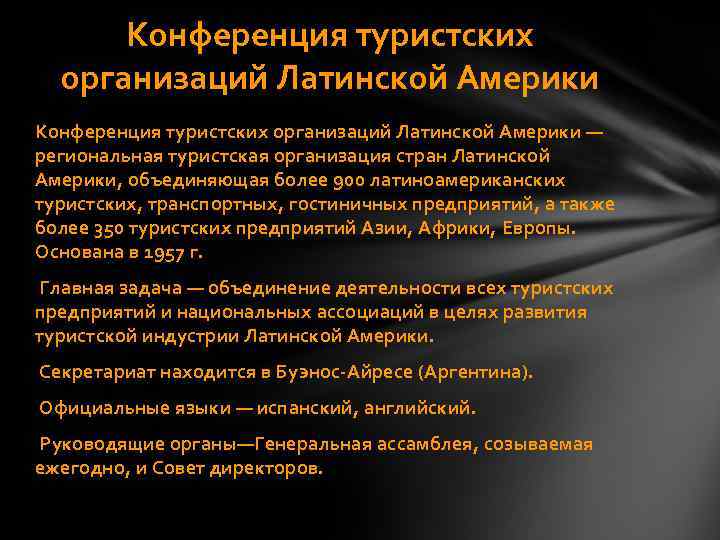 Конференция туристских организаций Латинской Америки

Конференция туристских организаций Латинской Америки — региональная туристская организация стран Латинской Америки, объединяющая более 900 латиноамериканских туристских, транспортных, гостиничных предприятий, а также более 350 туристских предприятий Азии, Африки, Европы. Основана в 1957 г.

Главная задача — объединение деятельности всех туристских предприятий и национальных ассоциаций в целях развития туристской индустрии Латинской Америки.

Секретариат находится в Буэнос-Айресе (Аргентина).

Официальные языки — испанский, английский.

Руководящие органы—Генеральная ассамблея, созываемая ежегодно, и Совет директоров.